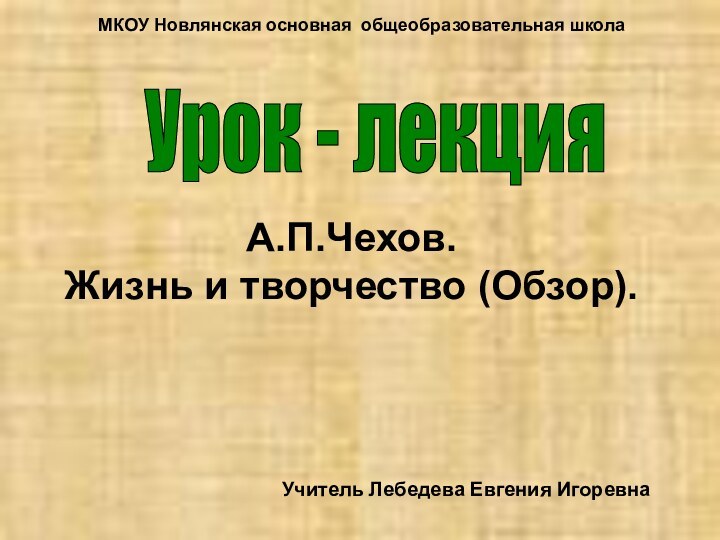 МКОУ Новлянская основная общеобразовательная школа

Урок - лекция

А.П.Чехов.
Жизнь и творчество (Обзор).

Учитель Лебедева Евгения Игоревна